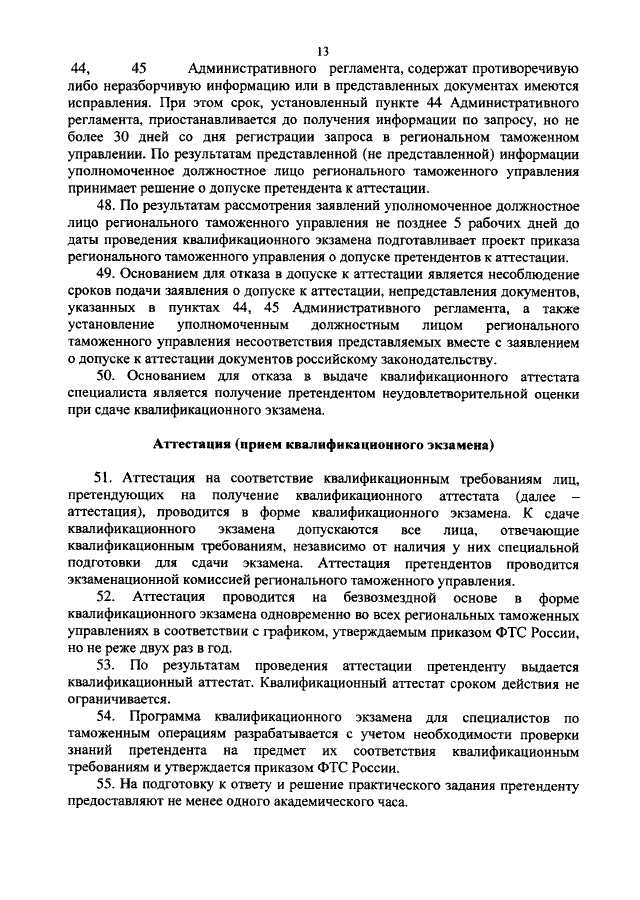 13

44, 45 Административного регламента, содержат противоречивую либо неразборчивую информацию или в представленных документах имеются исправления. При этом срок, установленный пункте 44 Административного регламента, приостанавливается до получения информации по запросу, но не более 30 дней со дня регистрации запроса в региональном таможенном управлении. По результатам представленной (не представленной) информации уполномоченное должностное лицо регионального таможенного управления принимает решение о допуске претендента к аттестации.

48. По результатам рассмотрения заявлений уполномоченное должностное лицо регионального таможенного управления не позднее 5 рабочих дней до даты проведения квалификационного экзамена подготавливает проект приказа регионального таможенного управления о допуске претендентов к аттестации.

49. Основанием для отказа в допуске к аттестации является несоблюдение сроков подачи заявления о допуске к аттестации, непредставления документов, указанных в пунктах 44, 45 Административного регламента, а также установление уполномоченным должностным лицом регионального таможенного управления несоответствия представляемых вместе с заявлением о допуске к аттестации документов российскому законодательству.

50. Основанием для отказа в выдаче квалификационного аттестата специалиста является получение претендентом неудовлетворительной оценки при сдаче квалификационного экзамена.

Аттестация (прием квалификационного экзамена)

51. Аттестация на соответствие квалификационным требованиям лиц, претендующих на получение квалификационного аттестата (далее – аттестация), проводится в форме квалификационного экзамена. К сдаче квалификационного экзамена допускаются все лица, отвечающие квалификационным требованиям, независимо от наличия у них специальной подготовки для сдачи экзамена. Аттестация претендентов проводится экзаменационной комиссией регионального таможенного управления.

52. Аттестация проводится на безвозмездной основе в форме квалификационного экзамена одновременно во всех региональных таможенных управлениях в соответствии с графиком, утверждаемым приказом ФТС России, но не реже двух раз в год.

53. По результатам проведения аттестации претенденту выдается квалификационный аттестат. Квалификационный аттестат сроком действия не ограничивается.

54. Программа квалификационного экзамена для специалистов по таможенным операциям разрабатывается с учетом необходимости проверки знаний претендента на предмет их соответствия квалификационным требованиям и утверждается приказом ФТС России.

55. На подготовку к ответу и решение практического задания претенденту предоставляют не менее одного академического часа.